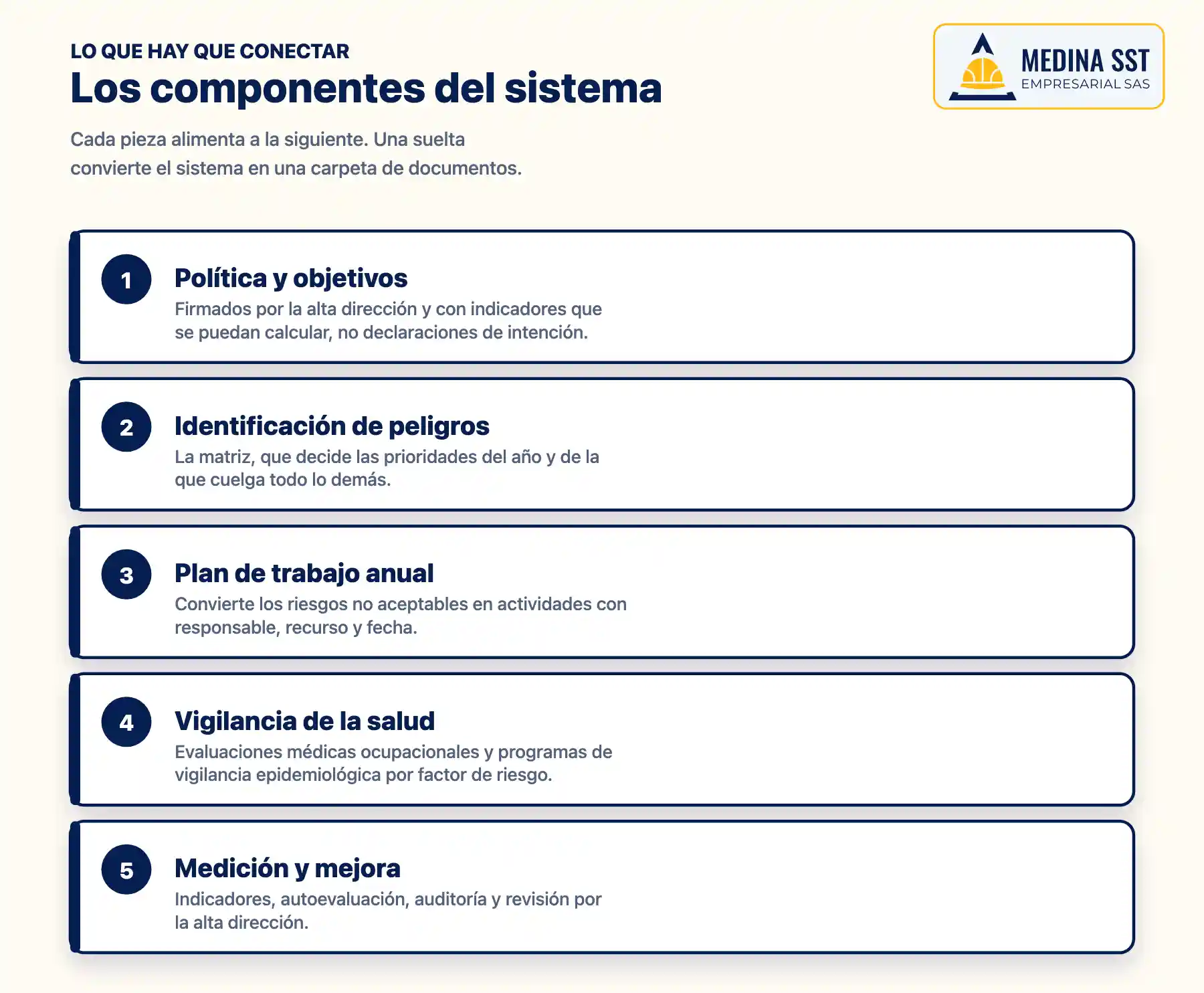 LO QUE HAY QUE CONECTAR
Los componentes del sistema

MEDINA SST
EMPRESARIAL SAS

Cada pieza alimenta a la siguiente. Una suelta convierte el sistema en una carpeta de documentos.

1
Política y objetivos
Firmados por la alta dirección y con indicadores que se puedan calcular, no declaraciones de intención.

2
Identificación de peligros
La matriz, que decide las prioridades del año y de la que cuelga todo lo demás.

3
Plan de trabajo anual
Convierte los riesgos no aceptables en actividades con responsable, recurso y fecha.

4
Vigilancia de la salud
Evaluaciones médicas ocupacionales y programas de vigilancia epidemiológica por factor de riesgo.

5
Medición y mejora
Indicadores, autoevaluación, auditoría y revisión por la alta dirección.